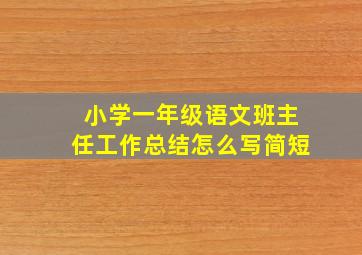 小学一年级语文班主任工作总结怎么写简短